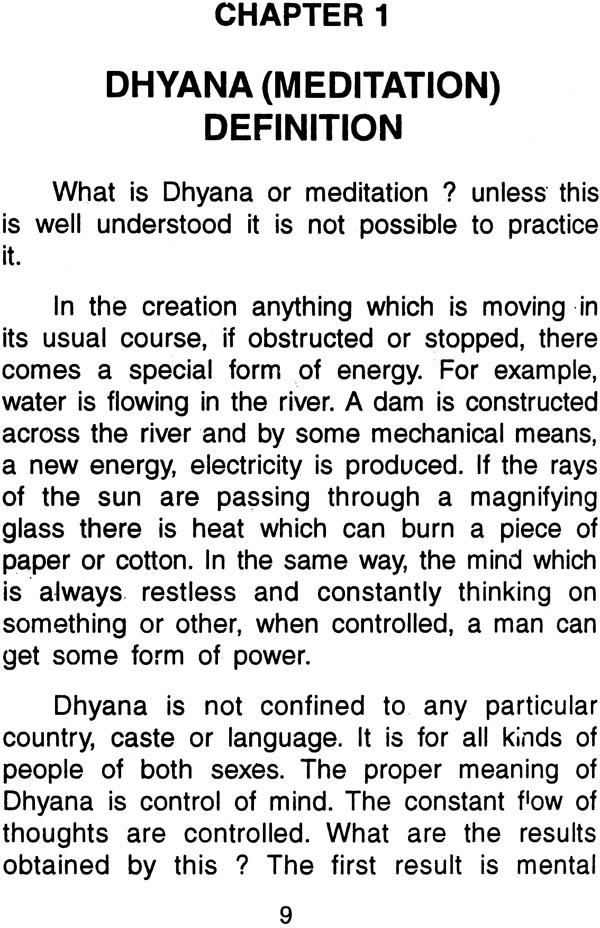 CHAPTER 1

DHYANA (MEDITATION) DEFINITION

What is Dhyana or meditation ? unless this is well understood it is not possible to practice it.

In the creation anything which is moving in its usual course, if obstructed or stopped, there comes a special form of energy. For example, water is flowing in the river. A dam is constructed across the river and by some mechanical means, a new energy, electricity is produced. If the rays of the sun are passing through a magnifying glass there is heat which can burn a piece of paper or cotton. In the same way, the mind which is always restless and constantly thinking on something or other, when controlled, a man can get some form of power.

Dhyana is not confined to any particular country, caste or language. It is for all kinds of people of both sexes. The proper meaning of Dhyana is control of mind. The constant flow of thoughts are controlled. What are the results obtained by this ? The first result is mental

9